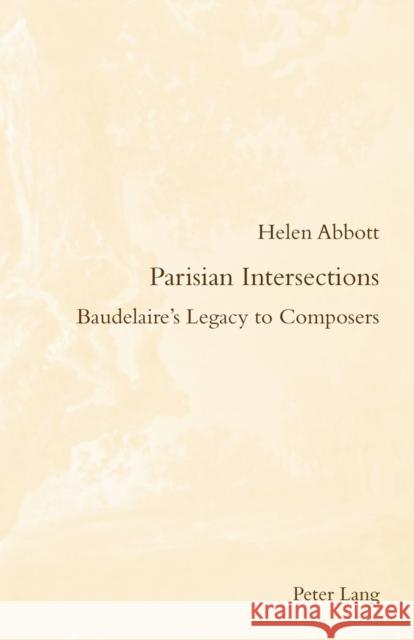 Helen Abbott

Parisian Intersections

Baudelaire's Legacy to Composers

Peter Lang